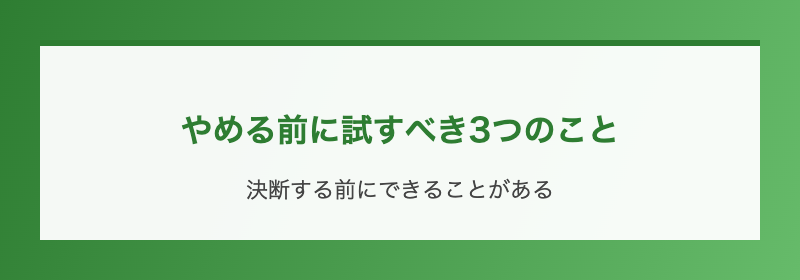 やめる前に試すべき3つのこと

決断する前にできることがある